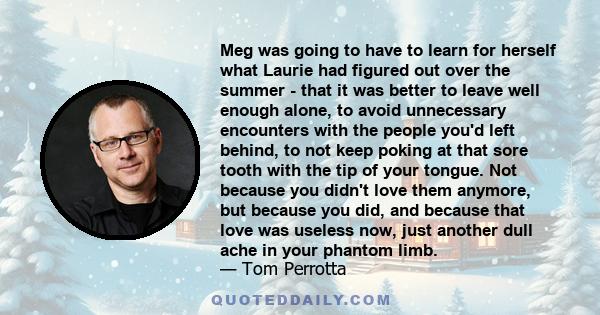 Meg was going to have to learn for herself what Laurie had figured out over the summer - that it was better to leave well enough alone, to avoid unnecessary encounters with the people you'd left behind, to not keep poking at that sore tooth with the tip of your tongue. Not because you didn't love them anymore, but because you did, and because that love was useless now, just another dull ache in your phantom limb.
— Tom Perrotta

QUOTEDDAILY.COM